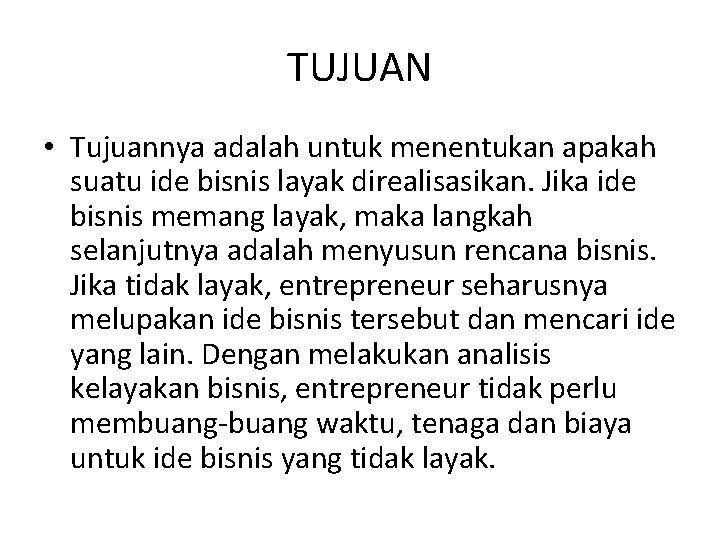 TUJUAN

• Tujuannya adalah untuk menentukan apakah suatu ide bisnis layak direalisasikan. Jika ide bisnis memang layak, maka langkah selanjutnya adalah menyusun rencana bisnis. Jika tidak layak, entrepreneur seharusnya melupakan ide bisnis tersebut dan mencari ide yang lain. Dengan melakukan analisis kelayakan bisnis, entrepreneur tidak perlu membuang-buang waktu, tenaga dan biaya untuk ide bisnis yang tidak layak.